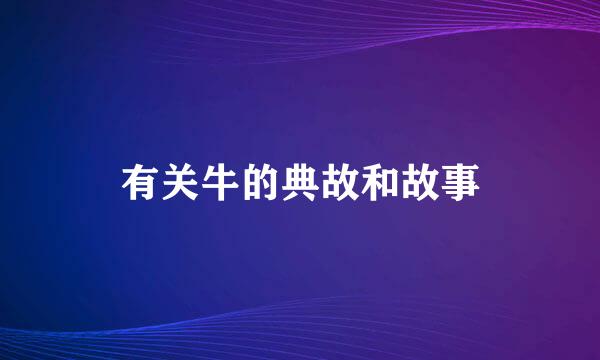 有关牛的典故和故事